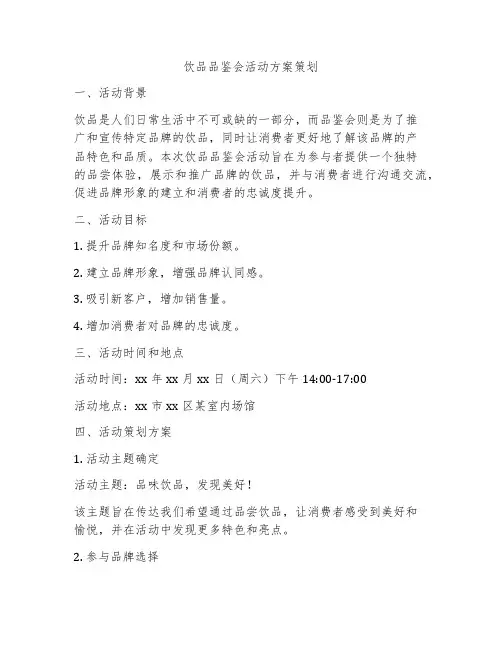 饮品品鉴会活动方案策划

一、活动背景

饮品是人们日常生活中不可或缺的一部分，而品鉴会则是为了推广和宣传特定品牌的饮品，同时让消费者更好地了解该品牌的产品特色和品质。本次饮品品鉴会活动旨在为参与者提供一个独特的品尝体验，展示和推广品牌的饮品，并与消费者进行沟通交流，促进品牌形象的建立和消费者的忠诚度提升。

二、活动目标

1. 提升品牌知名度和市场份额。

2. 建立品牌形象，增强品牌认同感。

3. 吸引新客户，增加销售量。

4. 增加消费者对品牌的忠诚度。

三、活动时间和地点

活动时间：xx 年 xx 月 xx 日（周六）下午 14:00-17:00

活动地点：xx 市 xx 区某室内场馆

四、活动策划方案

1. 活动主题确定

活动主题：品味饮品，发现美好！

该主题旨在传达我们希望通过品尝饮品，让消费者感受到美好和愉悦，并在活动中发现更多特色和亮点。

2. 参与品牌选择